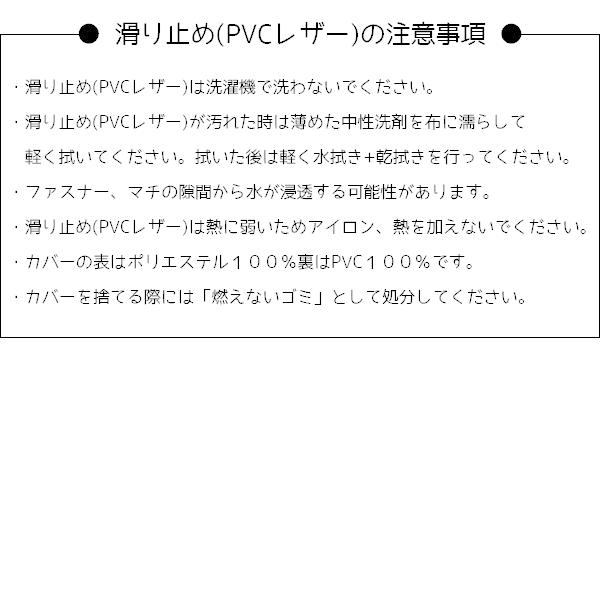 滑り止め(PVCレザー)の注意事項

・滑り止め(PVCレザー)は洗濯機で洗わないでください。

・滑り止め(PVCレザー)が汚れた時は薄めた中性洗剤を布に濡らして軽く拭いてください。拭いた後は軽く水拭き+乾拭きを行ってください。

・ファスナー、マチの隙間から水が浸透する可能性があります。

・滑り止め(PVCレザー)は熱に弱いためアイロン、熱を加えないでください。

・カバーの表はポリエステル１００％裏はPVC１００％です。

・カバーを捨てる際には「燃えないゴミ」として処分してください。